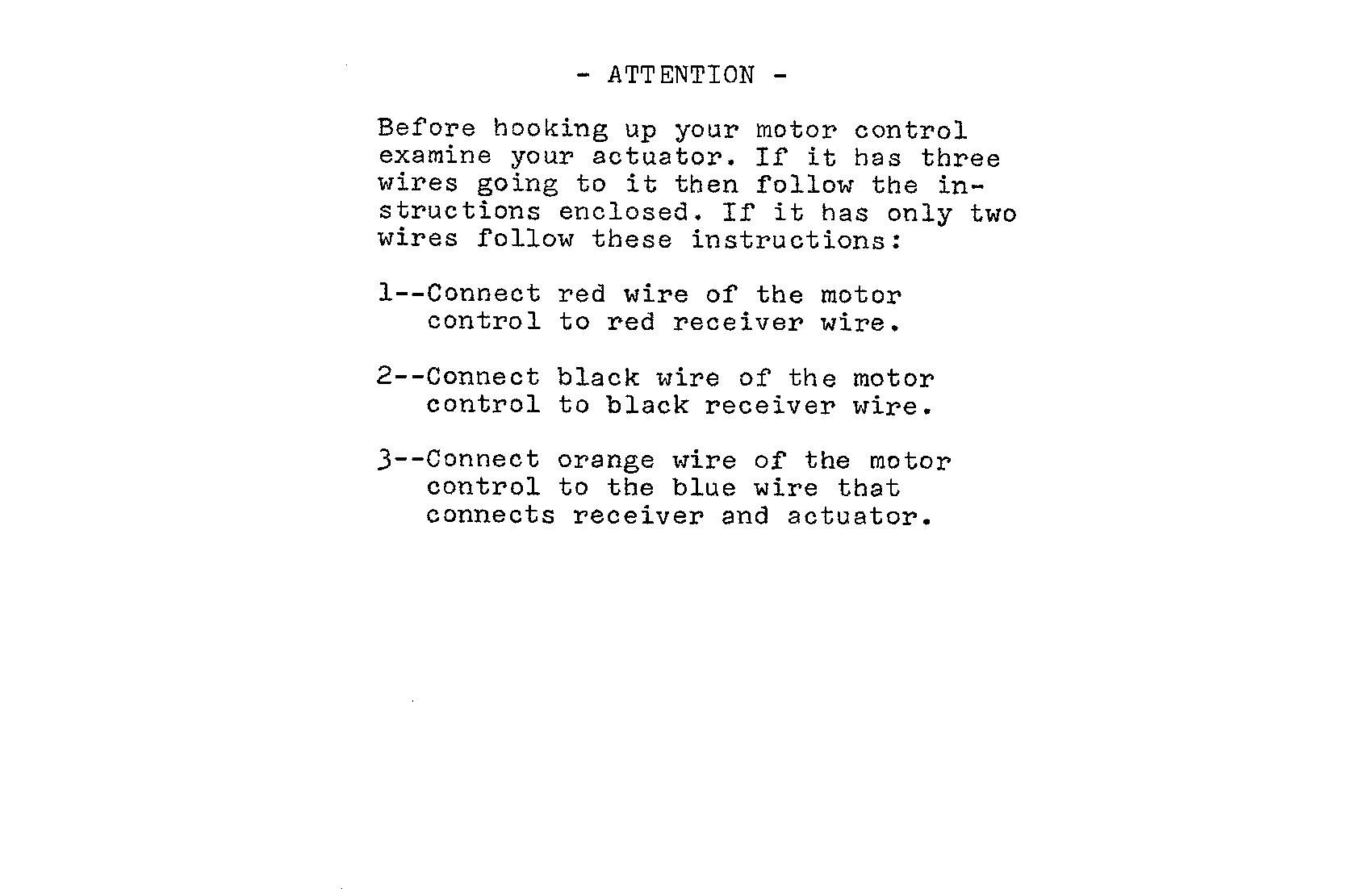 - ATTENTION -

Before hooking up your motor control examine your actuator. If it has three wires going to it then follow the instructions enclosed. If it has only two wires follow these instructions:

1--Connect red wire of the motor control to red receiver wire.

2--Connect black wire of the motor control to black receiver wire.

3--Connect orange wire of the motor control to the blue wire that connects receiver and actuator.